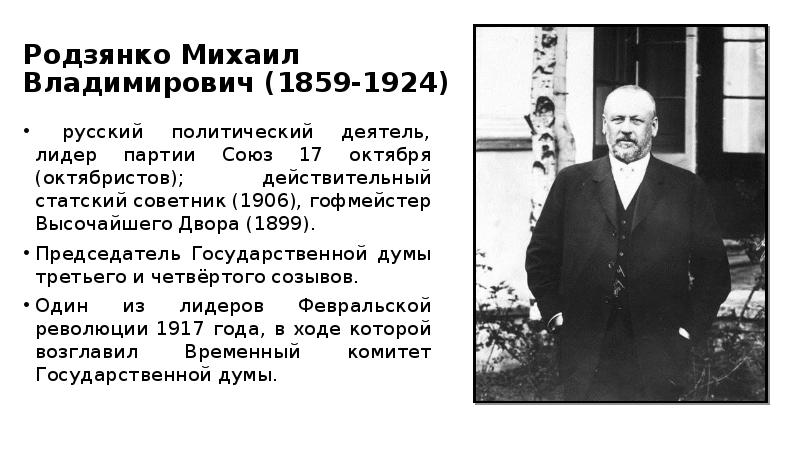 Родзянко Михаил Владимирович (1859-1924)

• русский политический деятель, лидер партии Союз 17 октября (октябристов); действительный статский советник (1906), гофмейстер Высочайшего Двора (1899).

• Председатель Государственной думы третьего и четвёртого созывов.

• Один из лидеров Февральской революции 1917 года, в ходе которой возглавил Временный комитет Государственной думы.